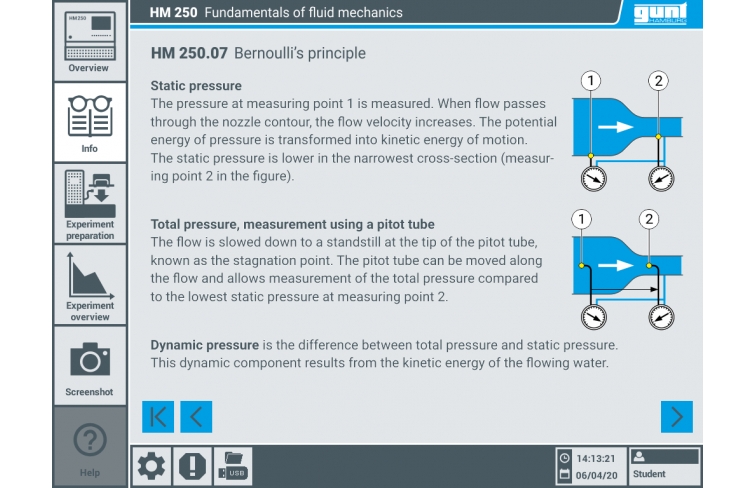 HM 250

Overview

Info

Experiment preparation

Experiment overview

Screenshot

Help

HM 250 Fundamentals of fluid mechanics

gunt HAMBURG

HM 250.07 Bernoulli's principle

Static pressure
The pressure at measuring point 1 is measured. When flow passes through the nozzle contour, the flow velocity increases. The potential energy of pressure is transformed into kinetic energy of motion. The static pressure is lower in the narrowest cross-section (measuring point 2 in the figure).

1 2

Total pressure, measurement using a pitot tube
The flow is slowed down to a standstill at the tip of the pitot tube, known as the stagnation point. The pitot tube can be moved along the flow and allows measurement of the total pressure compared to the lowest static pressure at measuring point 2.

1 2

Dynamic pressure is the difference between total pressure and static pressure. This dynamic component results from the kinetic energy of the flowing water.

USB

14:13:21
06/04/20

Student